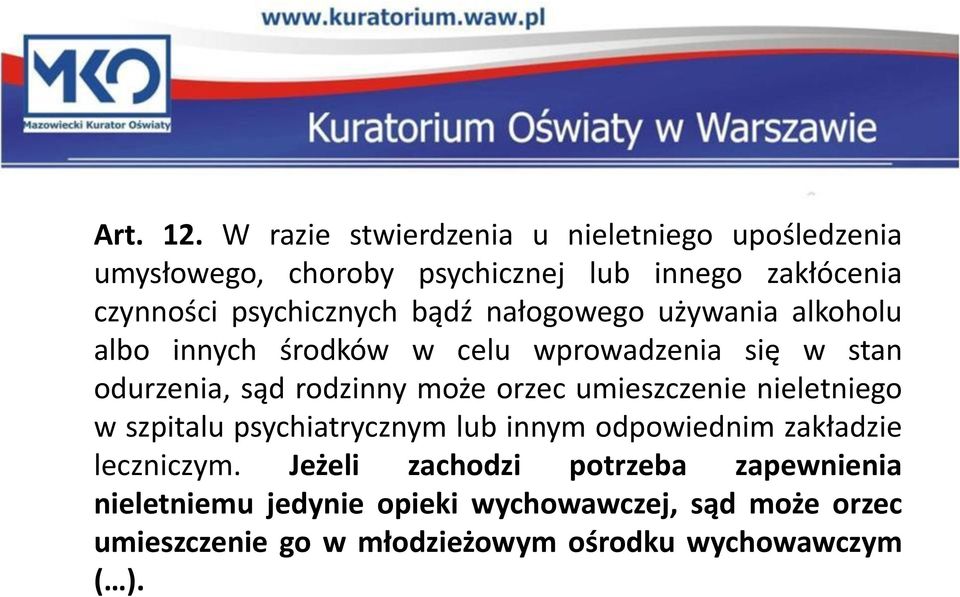 www.kuratorium.waw.pl

MKO
Mazowiecki Kurator Oświaty

Kuratorium Oświaty w Warszawie

Art. 12. W razie stwierdzenia u nieletniego upośledzenia umysłowego, choroby psychicznej lub innego zakłócenia czynności psychicznych bądź nałogowego używania alkoholu albo innych środków w celu wprowadzenia się w stan odurzenia, sąd rodzinny może orzec umieszczenie nieletniego w szpitalu psychiatrycznym lub innym odpowiednim zakładzie leczniczym. Jeżeli zachodzi potrzeba zapewnienia nieletniemu jedynie opieki wychowawczej, sąd może orzec umieszczenie go w młodzieżowym ośrodku wychowawczym (…).